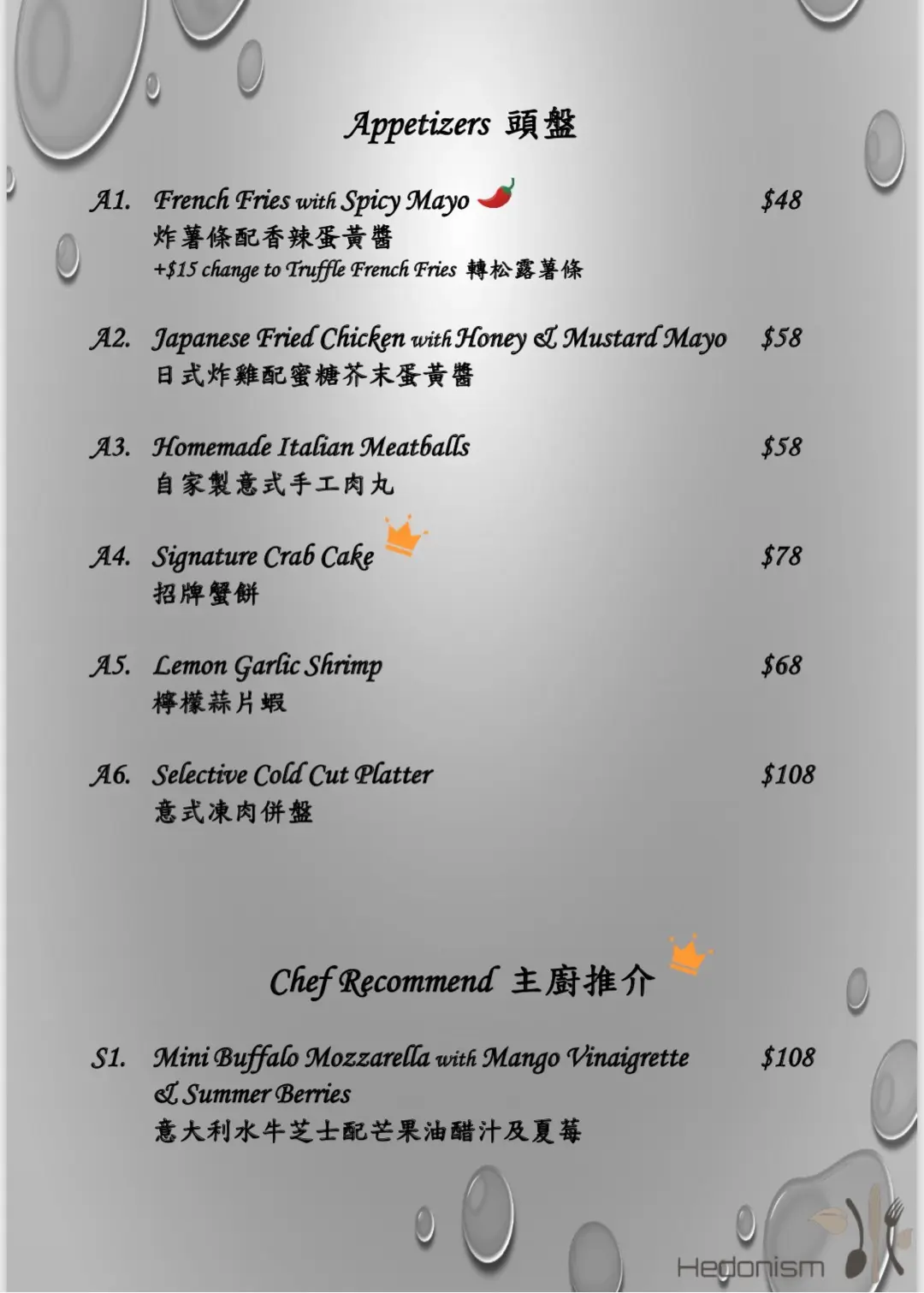 Appetizers 頭盤

A1. French Fries with Spicy Mayo $48
炸薯條配香辣蛋黃醬
+$15 change to Truffle French Fries 轉松露薯條

A2. Japanese Fried Chicken with Honey & Mustard Mayo $58
日式炸雞配蜜糖芥末蛋黃醬

A3. Homemade Italian Meatballs $58
自家製意式手工肉丸

A4. Signature Crab Cake $78
招牌蟹餅

A5. Lemon Garlic Shrimp $68
檸檬蒜片蝦

A6. Selective Cold Cut Platter $108
意式凍肉併盤

Chef Recommend 主廚推介

S1. Mini Buffalo Mozzarella with Mango Vinaigrette & Summer Berries $108
意大利水牛芝士配芒果油醋汁及夏莓

Hedonism